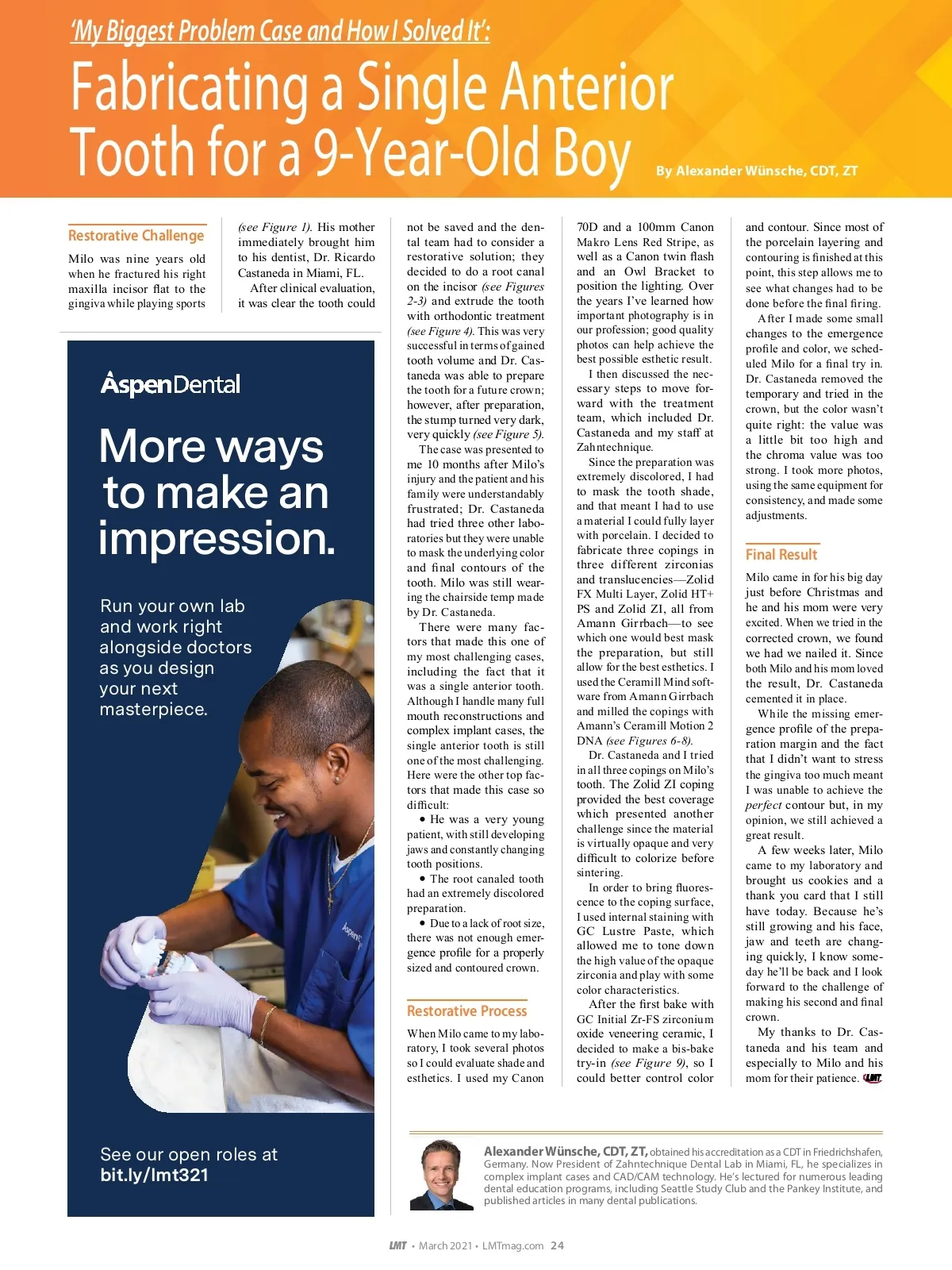 'My Biggest Problem Case and How I Solved It':

Fabricating a Single Anterior Tooth for a 9-Year-Old Boy

By Alexander Wünsche, CDT, ZT

Restorative Challenge

Milo was nine years old when he fractured his right maxilla incisor flat to the gingiva while playing sports (see Figure 1). His mother immediately brought him to his dentist, Dr. Ricardo Castaneda in Miami, FL.

After clinical evaluation, it was clear the tooth could not be saved and the dental team had to consider a restorative solution; they decided to do a root canal on the incisor (see Figures 2-3) and extrude the tooth with orthodontic treatment (see Figure 4). This was very successful in terms of gained tooth volume and Dr. Castaneda was able to prepare the tooth for a future crown; however, after preparation, the stump turned very dark, very quickly (see Figure 5).

The case was presented to me 10 months after Milo's injury and the patient and his family were understandably frustrated; Dr. Castaneda had tried three other laboratories but they were unable to mask the underlying color and final contours of the tooth. Milo was still wearing the chairside temp made by Dr. Castaneda.

There were many factors that made this one of my most challenging cases, including the fact that it was a single anterior tooth. Although I handle many full mouth reconstructions and complex implant cases, the single anterior tooth is still one of the most challenging. Here were the other top factors that made this case so difficult:

• He was a very young patient, with still developing jaws and constantly changing tooth positions.

• The root canaled tooth had an extremely discolored preparation.

• Due to a lack of root size, there was not enough emergence profile for a properly sized and contoured crown.

Restorative Process

When Milo came to my laboratory, I took several photos so I could evaluate shade and esthetics. I used my Canon 70D and a 100mm Canon Makro Lens Red Stripe, as well as a Canon twin flash and an Owl Bracket to position the lighting. Over the years I've learned how important photography is in our profession; good quality photos can help achieve the best possible esthetic result.

I then discussed the necessary steps to move forward with the treatment team, which included Dr. Castaneda and my staff at Zahntechnique.

Since the preparation was extremely discolored, I had to mask the tooth shade, and that meant I had to use a material I could fully layer with porcelain. I decided to fabricate three copings in three different zirconias and translucencies—Zolid FX Multi Layer, Zolid HT+ PS and Zolid ZI, all from Amann Girrbach—to see which one would best mask the preparation, but still allow for the best esthetics. I used the Ceramill Mind software from Amann Girrbach and milled the copings with Amann's Ceramill Motion 2 DNA (see Figures 6-8).

Dr. Castaneda and I tried in all three copings on Milo's tooth. The Zolid ZI coping provided the best coverage which presented another challenge since the material is virtually opaque and very difficult to colorize before sintering.

In order to bring fluorescence to the coping surface, I used internal staining with GC Lustre Paste, which allowed me to tone down the high value of the opaque zirconia and play with some color characteristics.

After the first bake with GC Initial Zr-FS zirconium oxide veneering ceramic, I decided to make a bis-bake try-in (see Figure 9), so I could better control color and contour. Since most of the porcelain layering and contouring is finished at this point, this step allows me to see what changes had to be done before the final firing.

After I made some small changes to the emergence profile and color, we scheduled Milo for a final try in. Dr. Castaneda removed the temporary and tried in the crown, but the color wasn't quite right: the value was a little bit too high and the chroma value was too strong. I took more photos, using the same equipment for consistency, and made some adjustments.

Final Result

Milo came in for his big day just before Christmas and he and his mom were very excited. When we tried in the corrected crown, we found we had we nailed it. Since both Milo and his mom loved the result, Dr. Castaneda cemented it in place.

While the missing emergence profile of the preparation margin and the fact that I didn't want to stress the gingiva too much meant I was unable to achieve the perfect contour but, in my opinion, we still achieved a great result.

A few weeks later, Milo came to my laboratory and brought us cookies and a thank you card that I still have today. Because he's still growing and his face, jaw and teeth are changing quickly, I know someday he'll be back and I look forward to the challenge of making his second and final crown.

My thanks to Dr. Castaneda and his team and especially to Milo and his mom for their patience. LMT

AspenDental

More ways to make an impression.

Run your own lab and work right alongside doctors as you design your next masterpiece.

See our open roles at bit.ly/lmt321

Alexander Wünsche, CDT, ZT, obtained his accreditation as a CDT in Friedrichshafen, Germany. Now President of Zahntechnique Dental Lab in Miami, FL, he specializes in complex implant cases and CAD/CAM technology. He's lectured for numerous leading dental education programs, including Seattle Study Club and the Pankey Institute, and published articles in many dental publications.

LMT • March 2021 • LMTmag.com 24